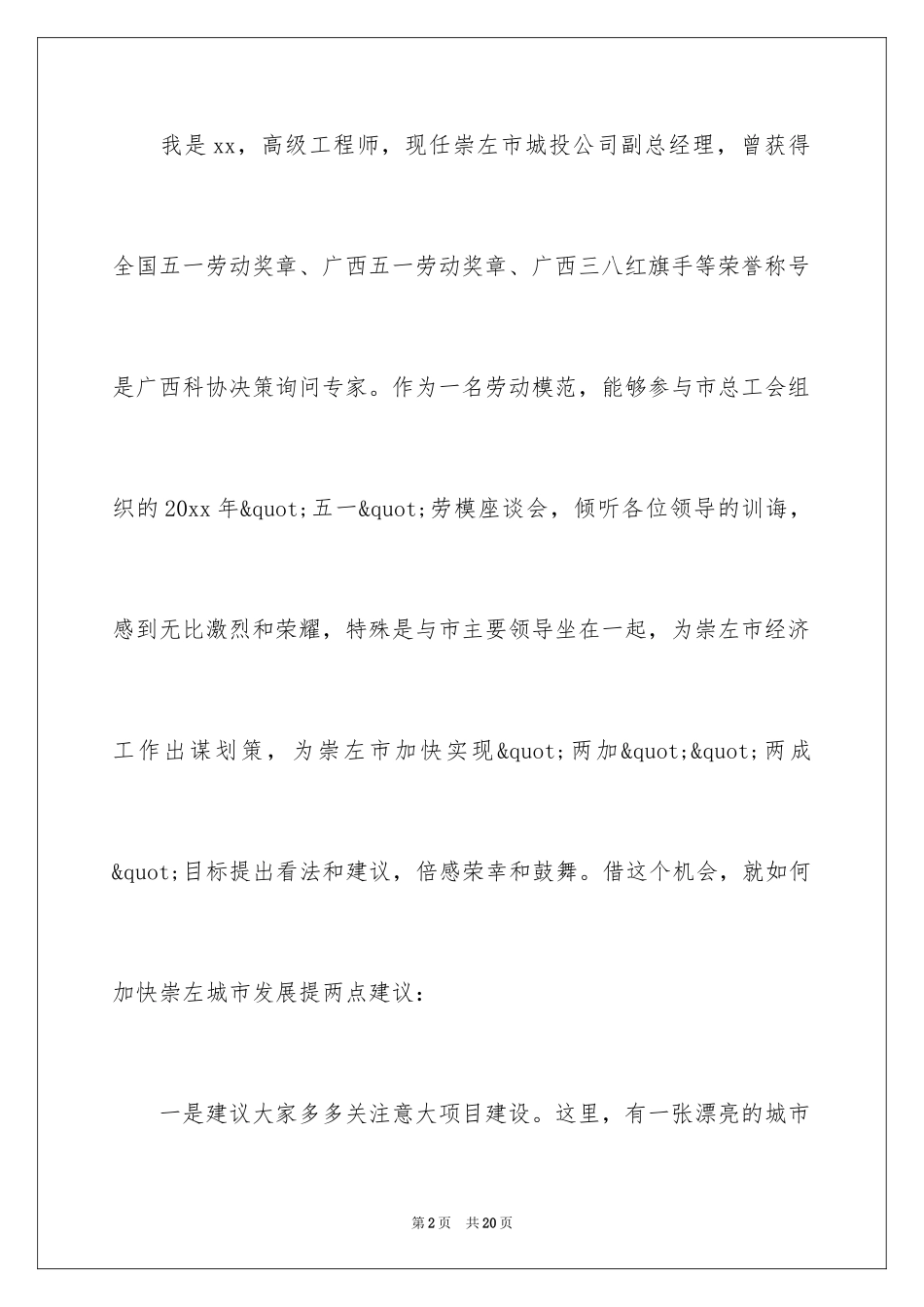 我是xx，高级工程师，现任崇左市城投公司副总经理，曾获得全国五一劳动奖章、广西五一劳动奖章、广西三八红旗手等荣誉称号是广西科协决策询问专家。作为一名劳动模范，能够参与市总工会组织的20xx年&quot;五一&quot;劳模座谈会，倾听各位领导的训诲，感到无比激烈和荣耀，特殊是与市主要领导坐在一起，为崇左市经济工作出谋划策，为崇左市加快实现&quot;两加&quot;&quot;两成&quot;目标提出看法和建议，倍感荣幸和鼓舞。借这个机会，就如何加快崇左城市发展提两点建议：

一是建议大家多多关注意大项目建设。这里，有一张漂亮的城市

第2页 共20页